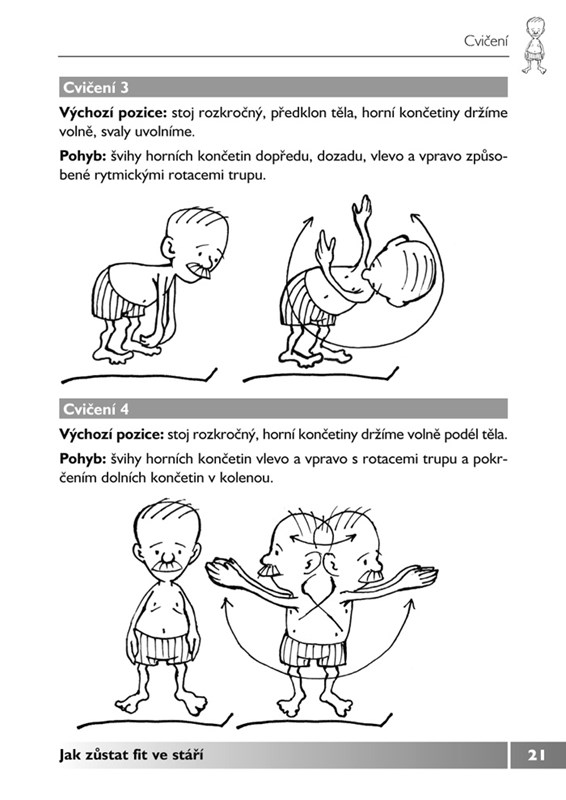 Cvičení

Cvičení 3

Výchozí pozice: stoj rozkročný, předklon těla, horní končetiny držíme volně, svaly uvolníme.

Pohyb: švihy horních končetin dopředu, dozadu, vlevo a vpravo způsobené rytmickými rotacemi trupu.

Cvičení 4

Výchozí pozice: stoj rozkročný, horní končetiny držíme volně podél těla.

Pohyb: švihy horních končetin vlevo a vpravo s rotacemi trupu a pokrčením dolních končetin v kolenou.

Jak zůstat fit ve stáří

21